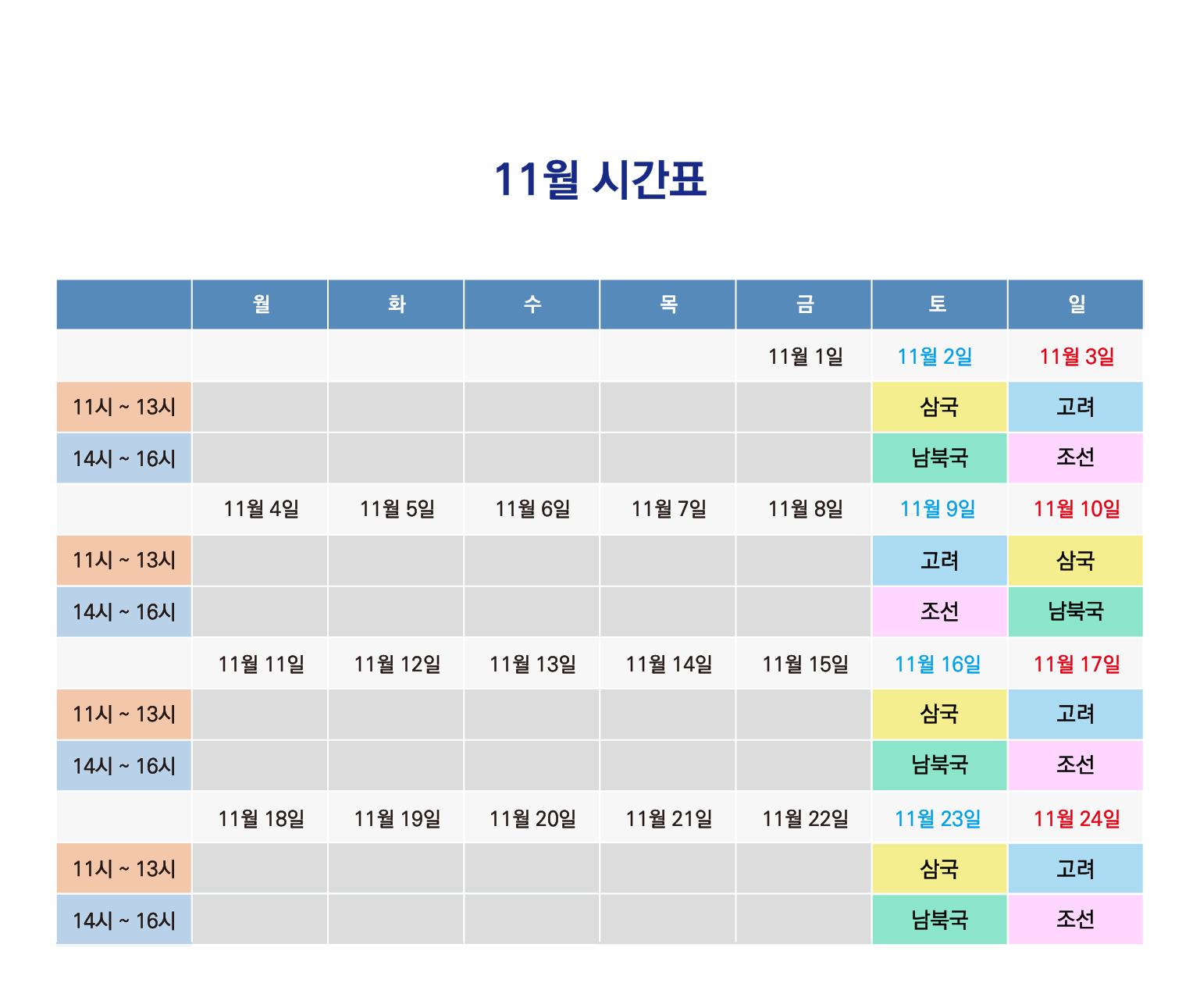 11월 시간표

| | 월 | 화 | 수 | 목 | 금 | 토 | 일 |
|---|---|---|---|---|---|---|---|
| | | | | | 11월 1일 | 11월 2일 | 11월 3일 |
| 11시 ~ 13시 | | | | | | 삼국 | 고려 |
| 14시 ~ 16시 | | | | | | 남북국 | 조선 |
| | 11월 4일 | 11월 5일 | 11월 6일 | 11월 7일 | 11월 8일 | 11월 9일 | 11월 10일 |
| 11시 ~ 13시 | | | | | | 고려 | 삼국 |
| 14시 ~ 16시 | | | | | | 조선 | 남북국 |
| | 11월 11일 | 11월 12일 | 11월 13일 | 11월 14일 | 11월 15일 | 11월 16일 | 11월 17일 |
| 11시 ~ 13시 | | | | | | 삼국 | 고려 |
| 14시 ~ 16시 | | | | | | 남북국 | 조선 |
| | 11월 18일 | 11월 19일 | 11월 20일 | 11월 21일 | 11월 22일 | 11월 23일 | 11월 24일 |
| 11시 ~ 13시 | | | | | | 삼국 | 고려 |
| 14시 ~ 16시 | | | | | | 남북국 | 조선 |